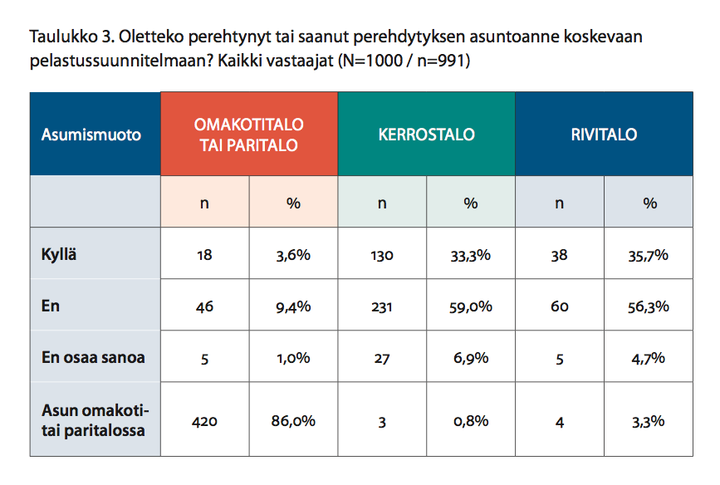 Taulukko 3. Oletteko perehtynyt tai saanut perehdytyksen asuntoanne koskevaan pelastussuunnitelmaan? Kaikki vastaajat (N=1000 / n=991)

| Asumismuoto | OMAKOTITALO TAI PARITALO | | KERROSTALO | | RIVITALO | |
|---|---|---|---|---|---|---|
| | n | % | n | % | n | % |
| Kyllä | 18 | 3,6% | 130 | 33,3% | 38 | 35,7% |
| En | 46 | 9,4% | 231 | 59,0% | 60 | 56,3% |
| En osaa sanoa | 5 | 1,0% | 27 | 6,9% | 5 | 4,7% |
| Asun omakoti- tai paritalossa | 420 | 86,0% | 3 | 0,8% | 4 | 3,3% |